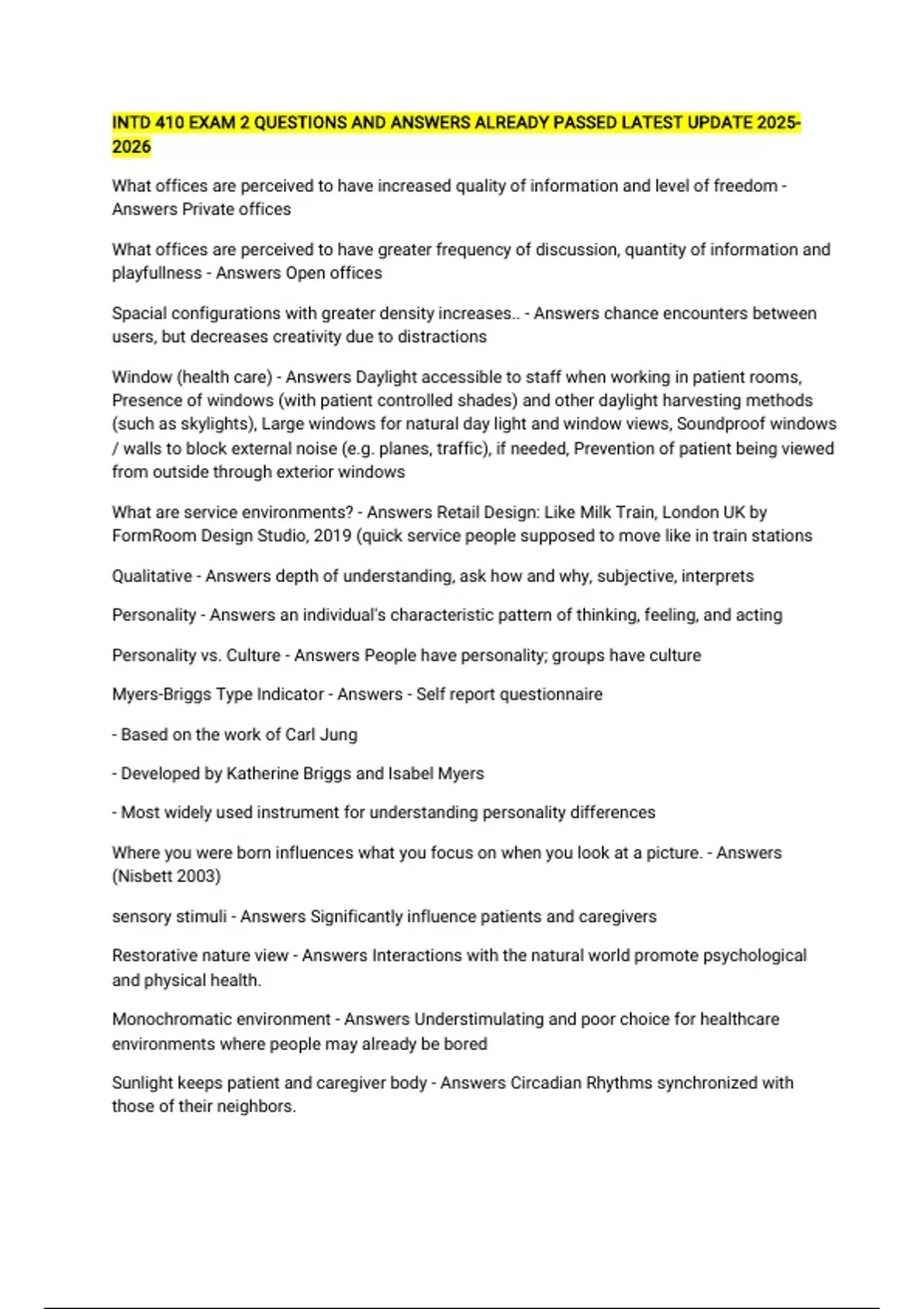 INTD 410 EXAM 2 QUESTIONS AND ANSWERS ALREADY PASSED LATEST UPDATE 2025-2026

What offices are perceived to have increased quality of information and level of freedom - Answers Private offices

What offices are perceived to have greater frequency of discussion, quantity of information and playfullness - Answers Open offices

Spacial configurations with greater density increases.. - Answers chance encounters between users, but decreases creativity due to distractions

Window (health care) - Answers Daylight accessible to staff when working in patient rooms, Presence of windows (with patient controlled shades) and other daylight harvesting methods (such as skylights), Large windows for natural day light and window views, Soundproof windows / walls to block external noise (e.g. planes, traffic), if needed, Prevention of patient being viewed from outside through exterior windows

What are service environments? - Answers Retail Design: Like Milk Train, London UK by FormRoom Design Studio, 2019 (quick service people supposed to move like in train stations

Qualitative - Answers depth of understanding, ask how and why, subjective, interprets

Personality - Answers an individual's characteristic pattern of thinking, feeling, and acting

Personality vs. Culture - Answers People have personality; groups have culture

Myers-Briggs Type Indicator - Answers - Self report questionnaire

- Based on the work of Carl Jung

- Developed by Katherine Briggs and Isabel Myers

- Most widely used instrument for understanding personality differences

Where you were born influences what you focus on when you look at a picture. - Answers (Nisbett 2003)

sensory stimuli - Answers Significantly influence patients and caregivers

Restorative nature view - Answers Interactions with the natural world promote psychological and physical health.

Monochromatic environment - Answers Understimulating and poor choice for healthcare environments where people may already be bored

Sunlight keeps patient and caregiver body - Answers Circadian Rhythms synchronized with those of their neighbors.